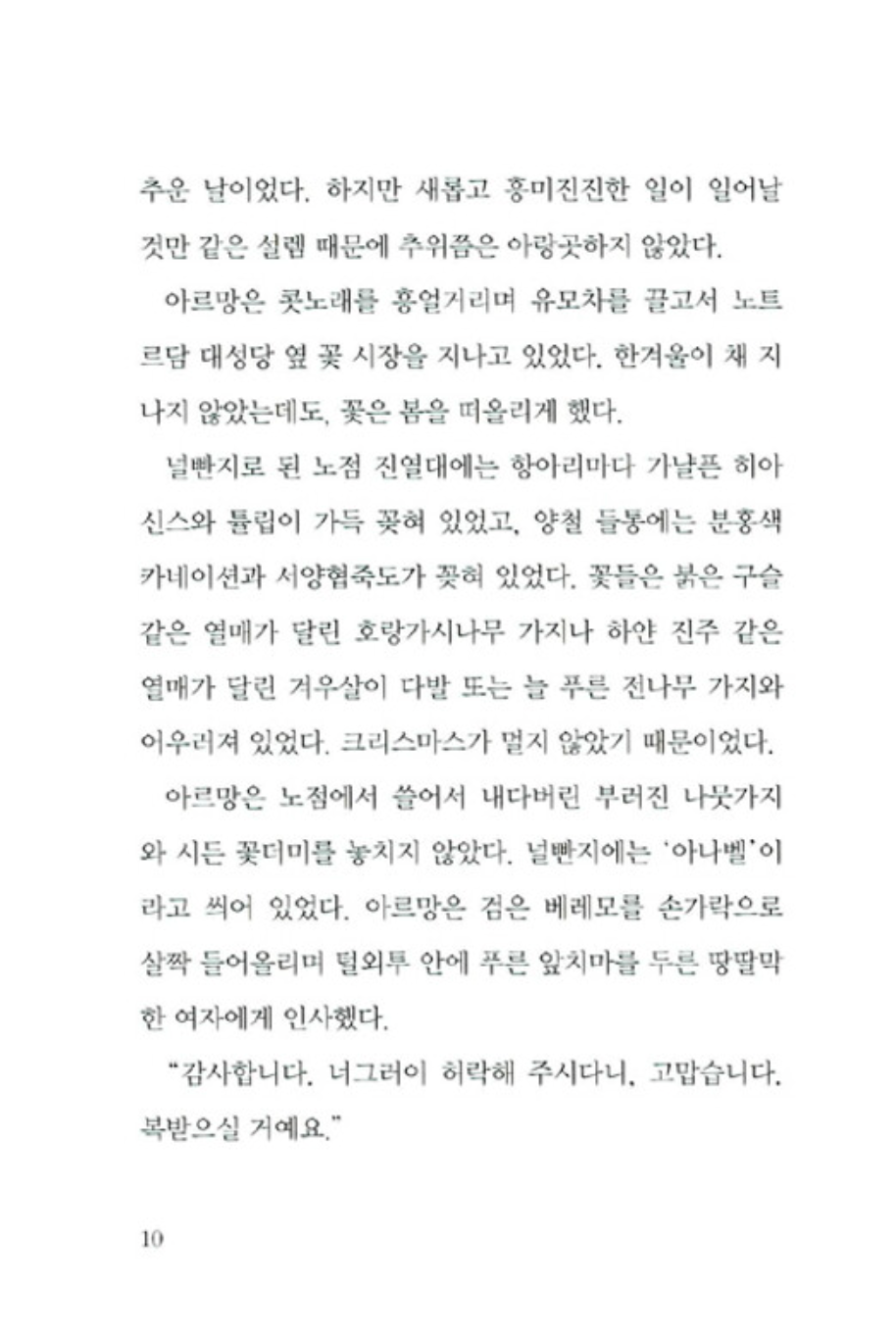 추운 날이었다. 하지만 새롭고 흥미진진한 일이 일어날 것만 같은 설렘 때문에 추위쯤은 아랑곳하지 않았다.

아르망은 콧노래를 흥얼거리며 유모차를 끌고서 노트르담 대성당 옆 꽃 시장을 지나고 있었다. 한겨울이 채 지나지 않았는데도, 꽃은 봄을 떠올리게 했다.

널빤지로 된 노점 진열대에는 항아리마다 가냘픈 히아신스와 튤립이 가득 꽂혀 있었고, 양철 들통에는 분홍색 카네이션과 서양협죽도가 꽂혀 있었다. 꽃들은 붉은 구슬 같은 열매가 달린 호랑가시나무 가지나 하얀 진주 같은 열매가 달린 겨우살이 다발 또는 늘 푸른 전나무 가지와 어우러져 있었다. 크리스마스가 멀지 않았기 때문이었다.

아르망은 노점에서 쓸어서 내다버린 부러진 나뭇가지와 시든 꽃더미를 놓치지 않았다. 널빤지에는 '아나벨'이라고 씌어 있었다. 아르망은 검은 베레모를 손가락으로 살짝 들어올리며 털외투 안에 푸른 앞치마를 두른 땅딸막한 여자에게 인사했다.

"감사합니다. 너그러이 허락해 주시다니, 고맙습니다. 복받으실 거예요."

10